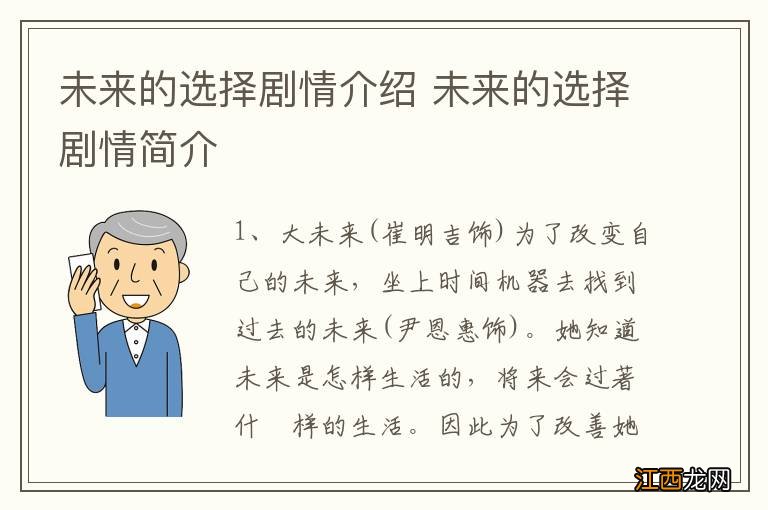 未来的选择剧情介绍 未来的选择剧情简介

1、大未来(崔明吉饰)为了改变自己的未来，坐上时间机器去找到过去的未来(尹恩惠饰)。她知道未来是怎样生活的，将来会过著什 样的生活。因此为了改善她

江西龙网